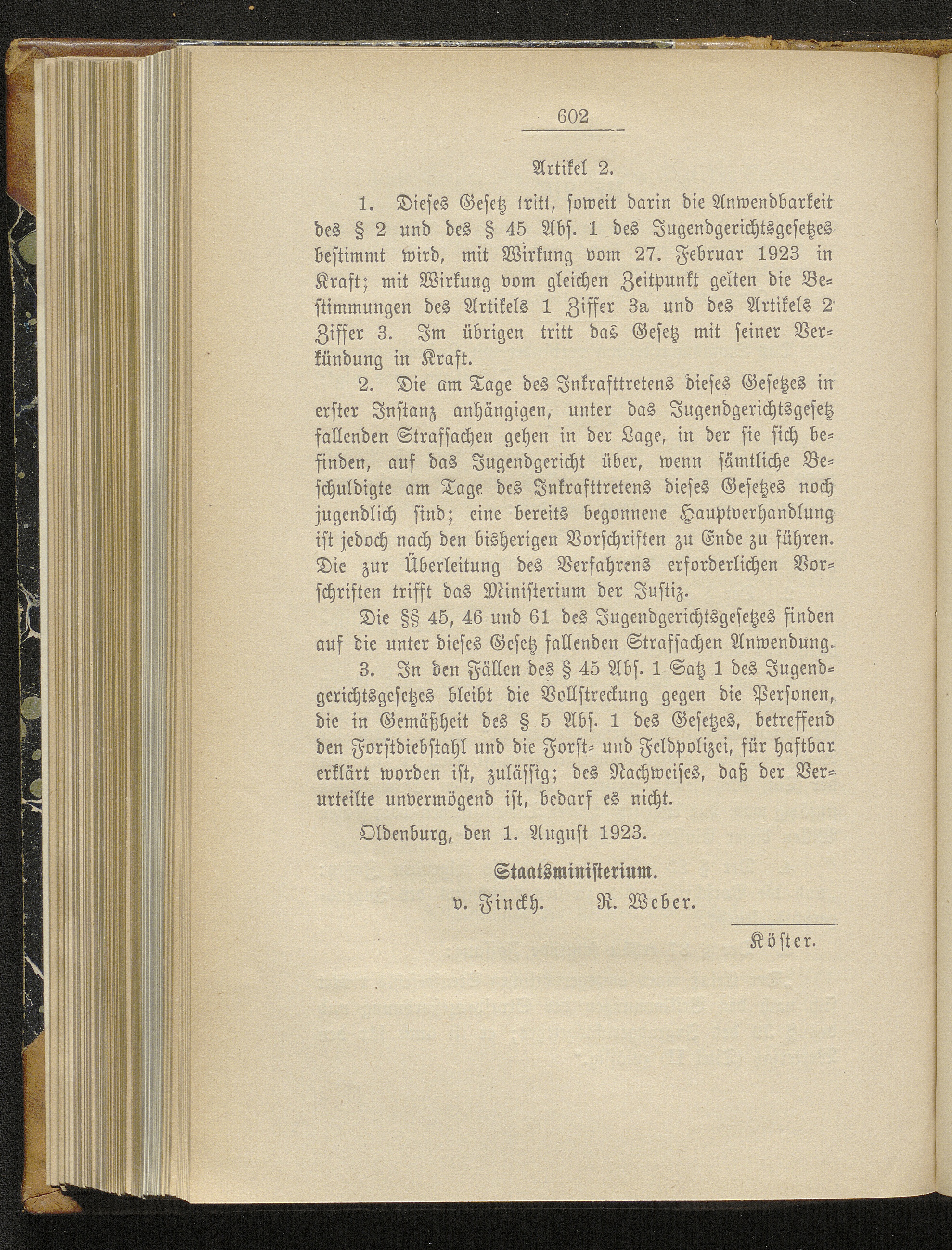 602

Artikel 2.

1. Dieses Gesetz tritt, soweit darin die Anwendbarkeit des § 2 und des § 45 Abs. 1 des Jugendgerichtsgesetzes bestimmt wird, mit Wirkung vom 27. Februar 1923 in Kraft; mit Wirkung vom gleichen Zeitpunkt gelten die Bestimmungen des Artikels 1 Ziffer 3a und des Artikels 2 Ziffer 3. Im übrigen tritt das Gesetz mit seiner Verkündung in Kraft.

2. Die am Tage des Inkrafttretens dieses Gesetzes in erster Instanz anhängigen, unter das Jugendgerichtsgesetz fallenden Strafsachen gehen in der Lage, in der sie sich befinden, auf das Jugendgericht über, wenn sämtliche Beschuldigte am Tage des Inkrafttretens dieses Gesetzes noch jugendlich sind; eine bereits begonnene Hauptverhandlung ist jedoch nach den bisherigen Vorschriften zu Ende zu führen. Die zur Überleitung des Verfahrens erforderlichen Vorschriften trifft das Ministerium der Justiz.

Die §§ 45, 46 und 61 des Jugendgerichtsgesetzes finden auf die unter dieses Gesetz fallenden Strafsachen Anwendung.

3. In den Fällen des § 45 Abs. 1 Satz 1 des Jugendgerichtsgesetzes bleibt die Vollstreckung gegen die Personen, die in Gemäßheit des § 5 Abs. 1 des Gesetzes, betreffend den Forstdiebstahl und die Forst- und Feldpolizei, für haftbar erklärt worden ist, zulässig; des Nachweises, daß der Verurteilte unvermögend ist, bedarf es nicht.

Oldenburg, den 1. August 1923.

Staatsministerium.
v. Finckh. R. Weber.

Köster.